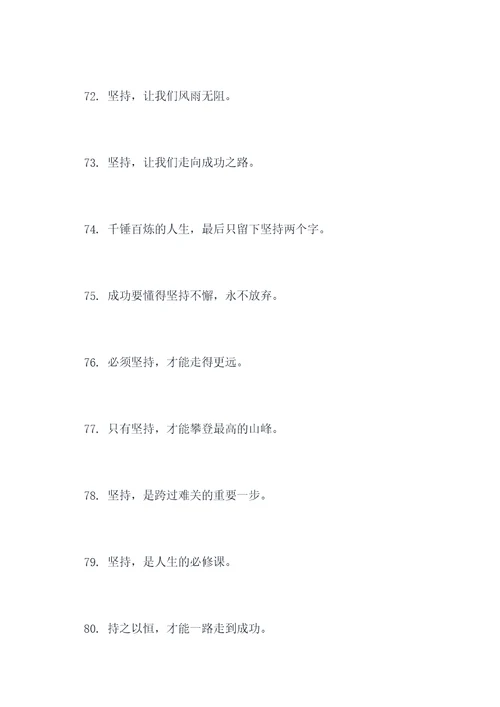 72. 坚持，让我们风雨无阻。

73. 坚持，让我们走向成功之路。

74. 千锤百炼的人生，最后只留下坚持两个字。

75. 成功要懂得坚持不懈，永不放弃。

76. 必须坚持，才能走得更远。

77. 只有坚持，才能攀登最高的山峰。

78. 坚持，是跨过难关的重要一步。

79. 坚持，是人生的必修课。

80. 持之以恒，才能一路走到成功。